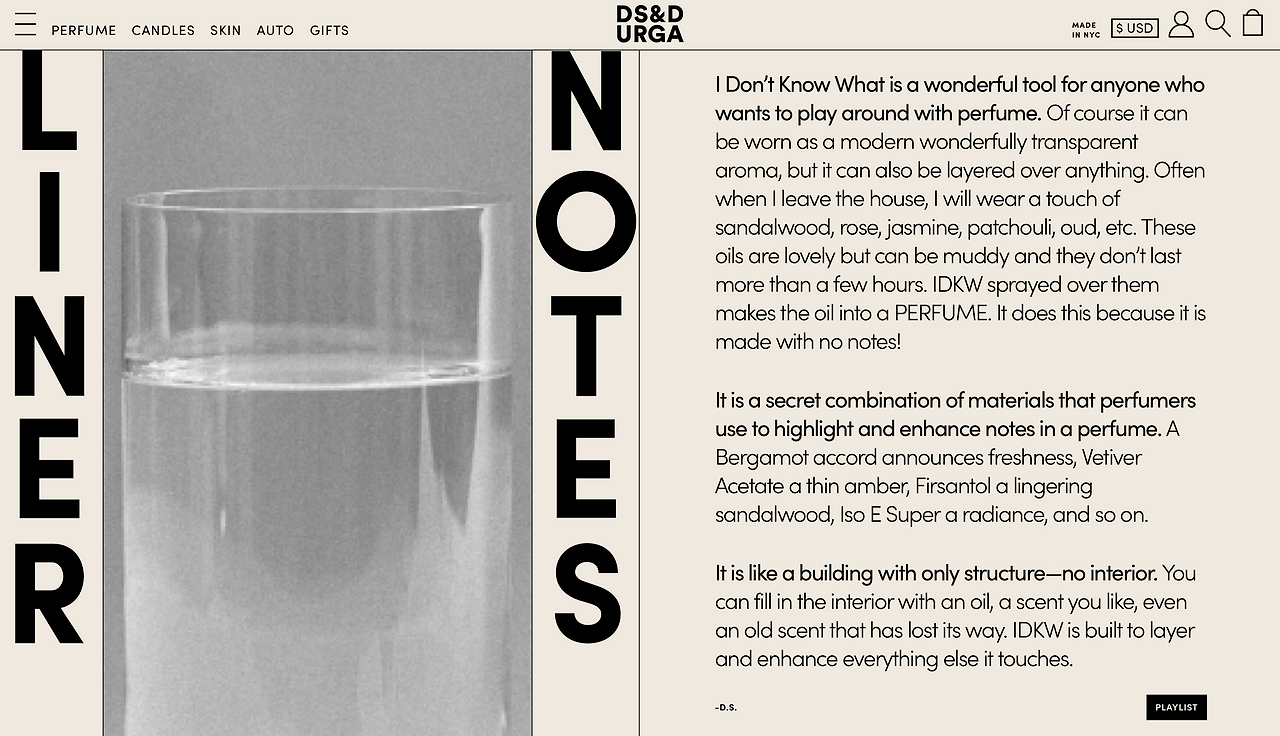 PERFUME CANDLES SKIN AUTO GIFTS

DS&D URGA

MADE IN NYC $ USD

LINER

NOTES

I Don't Know What is a wonderful tool for anyone who wants to play around with perfume. Of course it can be worn as a modern wonderfully transparent aroma, but it can also be layered over anything. Often when I leave the house, I will wear a touch of sandalwood, rose, jasmine, patchouli, oud, etc. These oils are lovely but can be muddy and they don't last more than a few hours. IDKW sprayed over them makes the oil into a PERFUME. It does this because it is made with no notes!

It is a secret combination of materials that perfumers use to highlight and enhance notes in a perfume. A Bergamot accord announces freshness, Vetiver Acetate a thin amber, Firsantol a lingering sandalwood, Iso E Super a radiance, and so on.

It is like a building with only structure—no interior. You can fill in the interior with an oil, a scent you like, even an old scent that has lost its way. IDKW is built to layer and enhance everything else it touches.

-D.S.

PLAYLIST